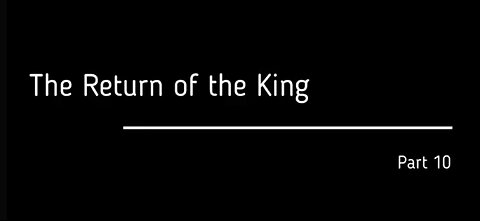 The Return of the King

Part 10